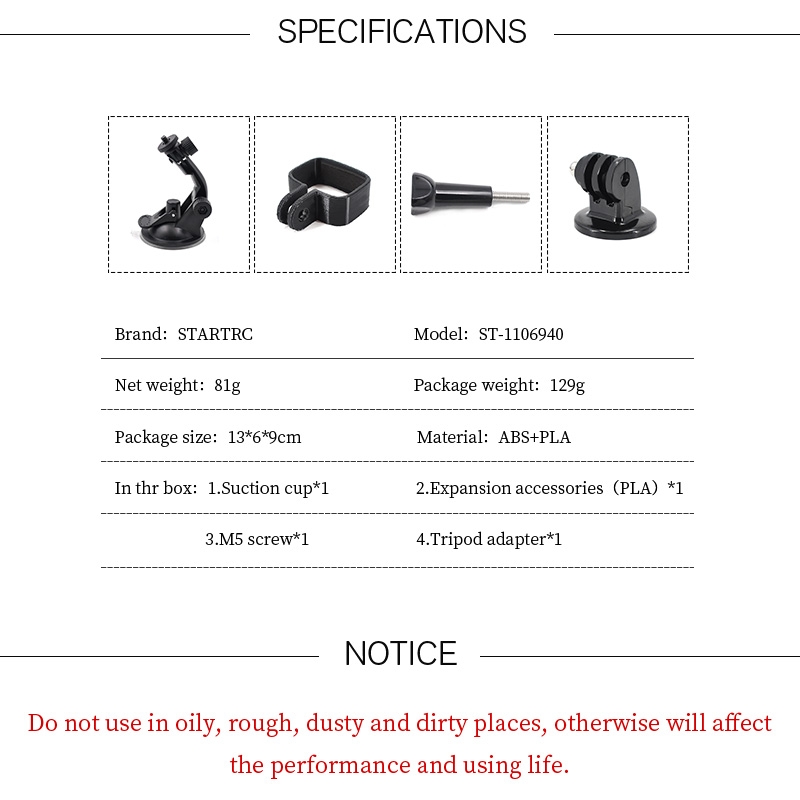 SPECIFICATIONS

Brand: STARTRC
Model: ST-1106940

Net weight: 81g
Package weight: 129g

Package size: 13*6*9cm
Material: ABS+PLA

In thr box: 1.Suction cup*1
2.Expansion accessories (PLA) *1

3.M5 screw*1
4.Tripod adapter*1

NOTICE

Do not use in oily, rough, dusty and dirty places, otherwise will affect the performance and using life.